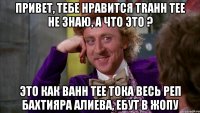 ПРИВЕТ, ТЕБЕ НРАВИТСЯ TRAHH TEE
НЕ ЗНАЮ, А ЧТО ЭТО ?

ЭТО КАК ВАНН ТЕЕ ТОКА ВЕСЬ РЕП
БАХТИЯРА АЛИЕВА, ЕБУТ В ЖОПУ